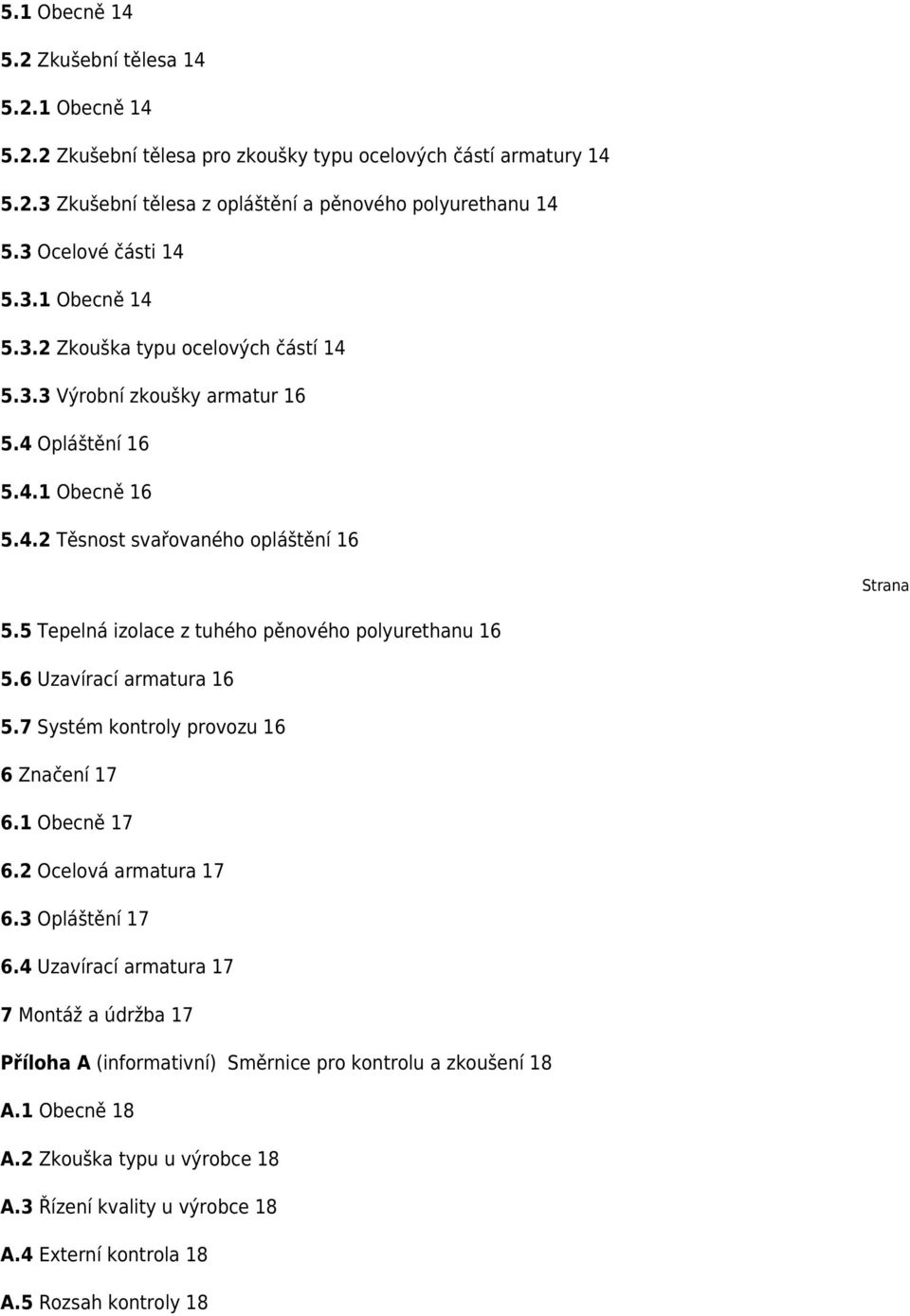 5.1 Obecně 14

5.2 Zkušební tělesa 14

5.2.1 Obecně 14

5.2.2 Zkušební tělesa pro zkoušky typu ocelových částí armatury 14

5.2.3 Zkušební tělesa z opláštění a pěnového polyurethanu 14

5.3 Ocelové části 14

5.3.1 Obecně 14

5.3.2 Zkouška typu ocelových částí 14

5.3.3 Výrobní zkoušky armatur 16

5.4 Opláštění 16

5.4.1 Obecně 16

5.4.2 Těsnost svařovaného opláštění 16

Strana

5.5 Tepelná izolace z tuhého pěnového polyurethanu 16

5.6 Uzavírací armatura 16

5.7 Systém kontroly provozu 16

6 Značení 17

6.1 Obecně 17

6.2 Ocelová armatura 17

6.3 Opláštění 17

6.4 Uzavírací armatura 17

7 Montáž a údržba 17

Příloha A (informativní) Směrnice pro kontrolu a zkoušení 18

A.1 Obecně 18

A.2 Zkouška typu u výrobce 18

A.3 Řízení kvality u výrobce 18

A.4 Externí kontrola 18

A.5 Rozsah kontroly 18